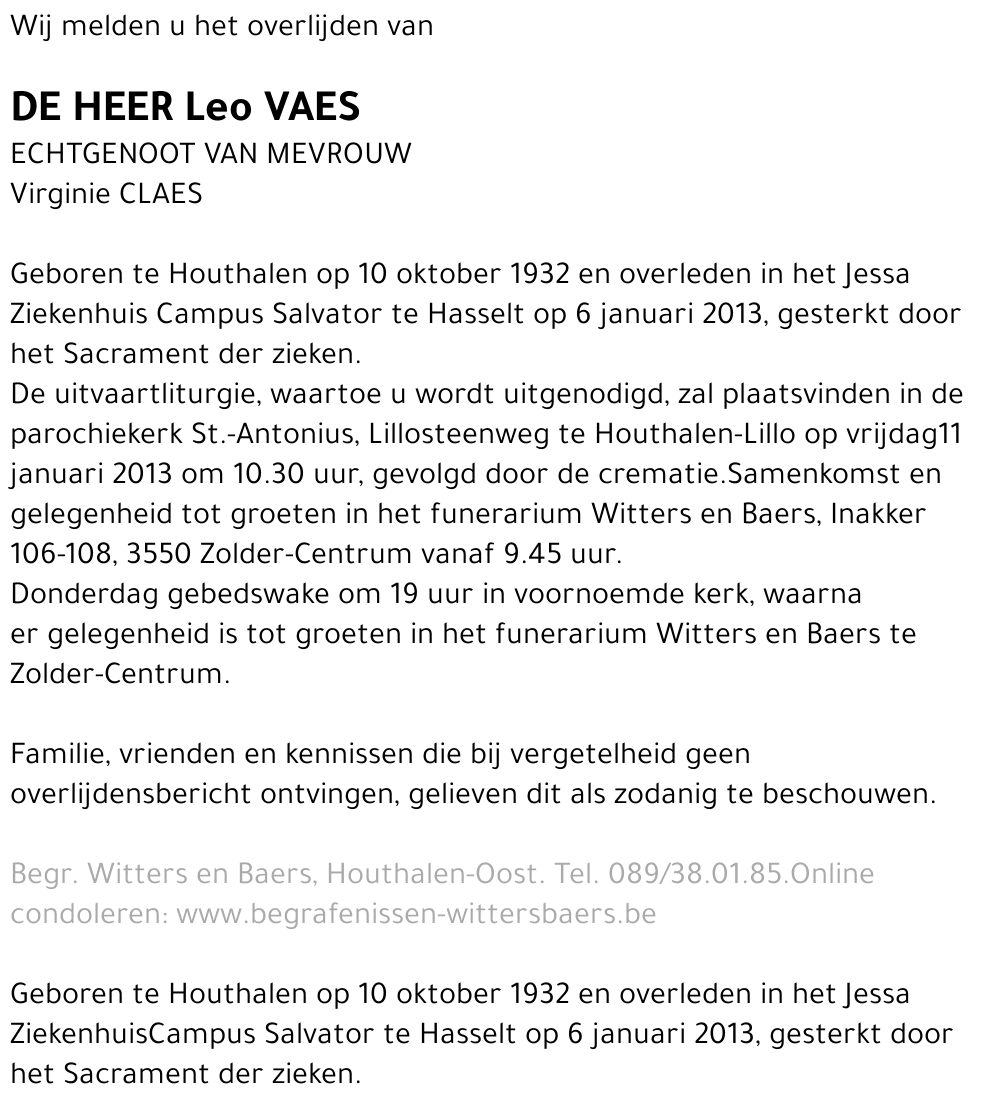 Wij melden u het overlijden van

DE HEER Leo VAES
ECHTGENOOT VAN MEVROUW
Virginie CLAES

Geboren te Houthalen op 10 oktober 1932 en overleden in het Jessa Ziekenhuis Campus Salvator te Hasselt op 6 januari 2013, gesterkt door het Sacrament der zieken.
De uitvaartliturgie, waartoe u wordt uitgenodigd, zal plaatsvinden in de parochiekerk St.-Antonius, Lillosteenweg te Houthalen-Lillo op vrijdag11 januari 2013 om 10.30 uur, gevolgd door de crematie.Samenkomst en gelegenheid tot groeten in het funerarium Witters en Baers, Inakker 106-108, 3550 Zolder-Centrum vanaf 9.45 uur.
Donderdag gebedswake om 19 uur in voornoemde kerk, waarna er gelegenheid is tot groeten in het funerarium Witters en Baers te Zolder-Centrum.

Familie, vrienden en kennissen die bij vergetelheid geen overlijdensbericht ontvingen, gelieven dit als zodanig te beschouwen.

Begr. Witters en Baers, Houthalen-Oost. Tel. 089/38.01.85.Online condoleren: www.begrafenissen-wittersbaers.be

Geboren te Houthalen op 10 oktober 1932 en overleden in het Jessa ZiekenhuisCampus Salvator te Hasselt op 6 januari 2013, gesterkt door het Sacrament der zieken.